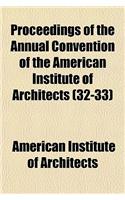 Proceedings of the Annual Convention of the American Institute of Architects (32-33)

American Institute of Architects